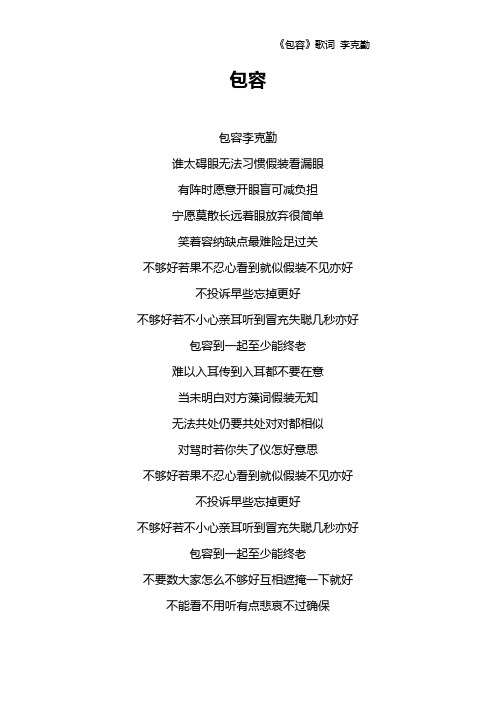 《包容》歌词 李克勤

包容

包容李克勤

谁太碍眼无法习惯假装看漏眼

有阵时愿意开眼盲可减负担

宁愿莫散长远着眼放弃很简单

笑着容纳缺点最难险足过关

不够好若果不忍心看到就似假装不见亦好

不投诉早些忘掉更好

不够好若不小心亲耳听到冒充失聪几秒亦好

包容到一起至少能终老

难以入耳传到入耳都不要在意

当未明白对方藻词假装无知

无法共处仍要共处对对都相似

对骂时若你失了仪怎好意思

不够好若果不忍心看到就似假装不见亦好

不投诉早些忘掉更好

不够好若不小心亲耳听到冒充失聪几秒亦好

包容到一起至少能终老

不要数大家怎么不够好互相遮掩一下就好

不能看不用听有点悲哀不过确保